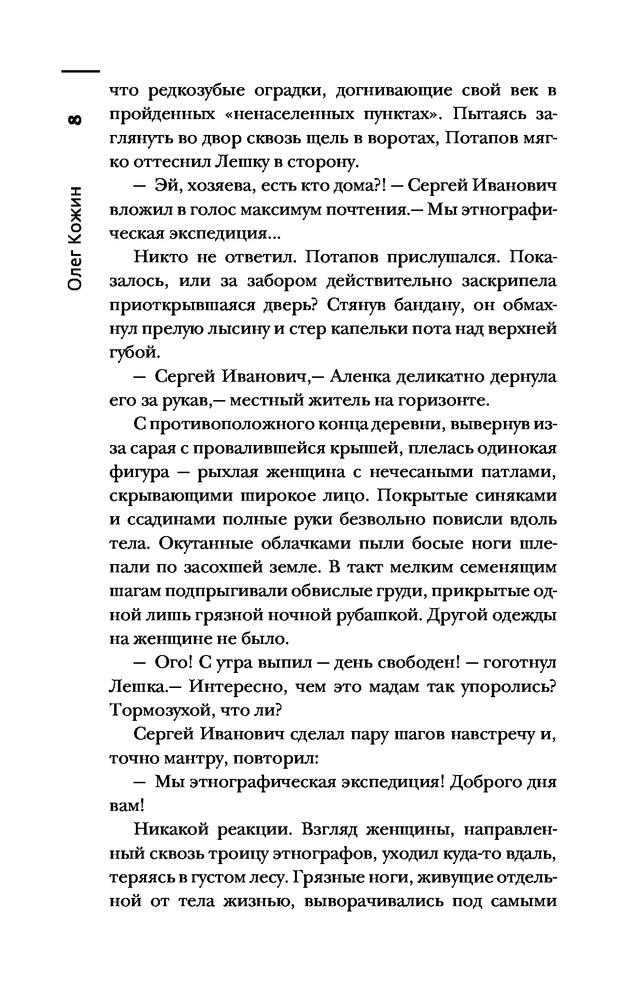 8

Олег Кожин

что редкозубые оградки, догнивающие свой век в пройденных «ненаселенных пунктах». Пытаясь заглянуть во двор сквозь щель в воротах, Потапов мягко оттеснил Лешку в сторону.

— Эй, хозяева, есть кто дома?! — Сергей Иванович вложил в голос максимум почтения.— Мы этнографическая экспедиция...

Никто не ответил. Потапов прислушался. Показалось, или за забором действительно заскрипела приоткрывшаяся дверь? Стянув бандану, он обмахнул прелую лысину и стер капельки пота над верхней губой.

— Сергей Иванович,— Аленка деликатно дернула его за рукав,— местный житель на горизонте.

С противоположного конца деревни, вывернув из-за сарая с провалившейся крышей, плелась одинокая фигура — рыхлая женщина с нечесаными патлами, скрывающими широкое лицо. Покрытые синяками и ссадинами полные руки безвольно повисли вдоль тела. Окутанные облачками пыли босые ноги шлепали по засохшей земле. В такт мелким семенящим шагам подпрыгивали обвислые груди, прикрытые одной лишь грязной ночной рубашкой. Другой одежды на женщине не было.

— Ого! С утра выпил — день свободен! — гоготнул Лешка.— Интересно, чем это мадам так упоролись? Тормозухой, что ли?

Сергей Иванович сделал пару шагов навстречу и, точно мантру, повторил:

— Мы этнографическая экспедиция! Доброго дня вам!

Никакой реакции. Взгляд женщины, направленный сквозь троицу этнографов, уходил куда-то вдаль, теряясь в густом лесу. Грязные ноги, живущие отдельной от тела жизнью, выворачивались под самыми